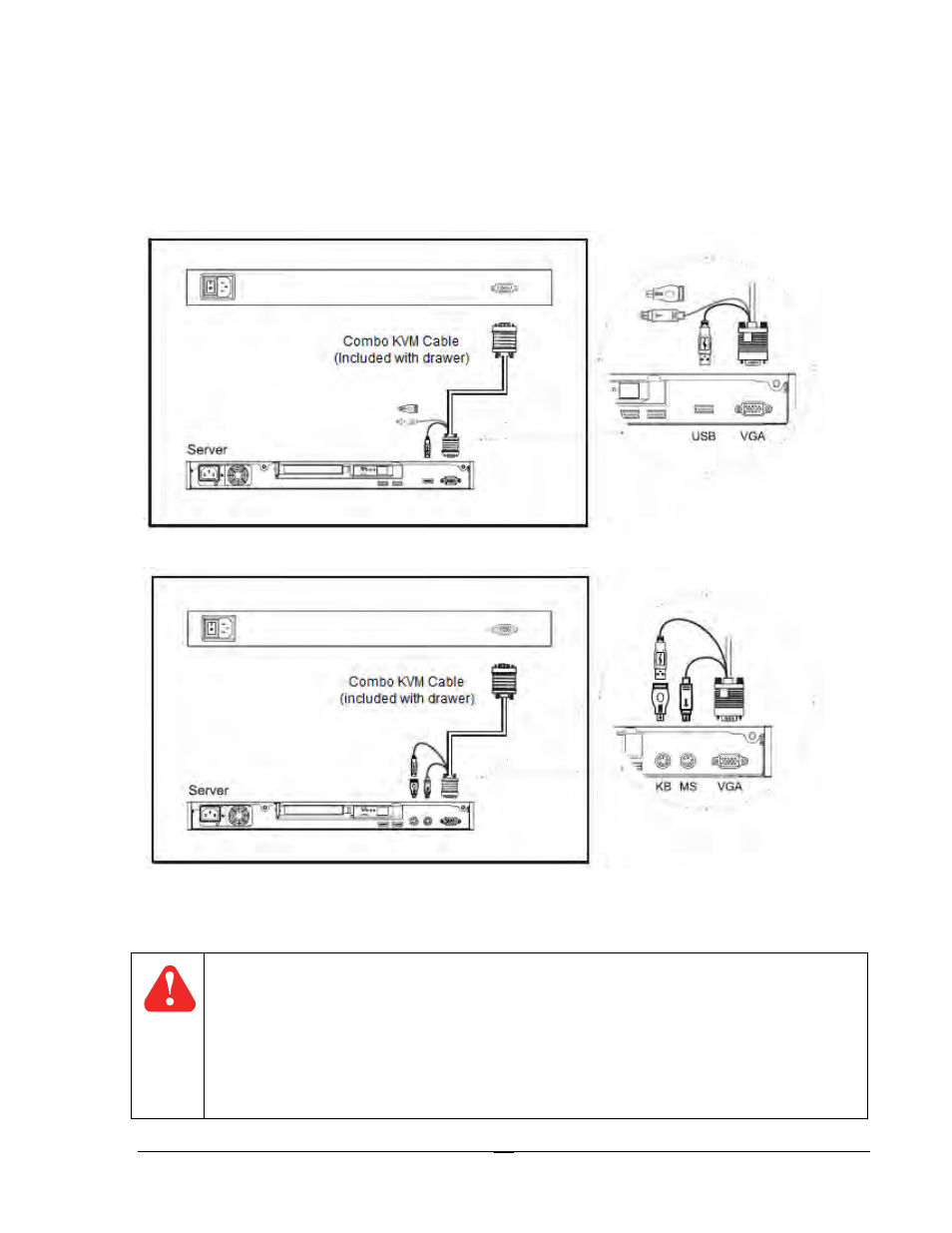 Combo KVM Cable
(Included with drawer)

Server

USB VGA

Combo KVM Cable
(included with drawer)

Server

KB MS VGA